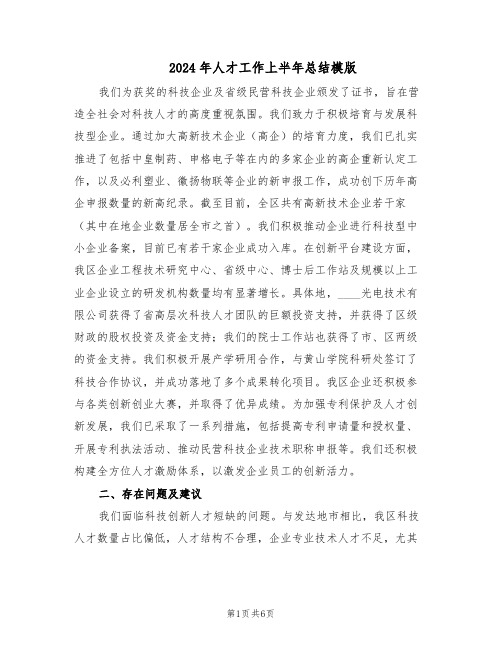 2024年人才工作上半年总结模版

我们为获奖的科技企业及省级民营科技企业颁发了证书，旨在营造全社会对科技人才的高度重视氛围。我们致力于积极培育与发展科技型企业。通过加大高新技术企业（高企）的培育力度，我们已扎实推进了包括中皇制药、申格电子等在内的多家企业的高企重新认定工作，以及必利塑业、徽扬物联等企业的新申报工作，成功创下历年高企申报数量的新高纪录。截至目前，全区共有高新技术企业若干家（其中在地企业数量居全市之首）。我们积极推动企业进行科技型中小企业备案，目前已有若干家企业成功入库。在创新平台建设方面，我区企业工程技术研究中心、省级中心、博士后工作站及规模以上工业企业设立的研发机构数量均有显著增长。具体地，____光电技术有限公司获得了省高层次科技人才团队的巨额投资支持，并获得了区级财政的股权投资及资金支持；我们的院士工作站也获得了市、区两级的资金支持。我们积极开展产学研用合作，与黄山学院科研处签订了科技合作协议，并成功落地了多个成果转化项目。我区企业还积极参与各类创新创业大赛，并取得了优异成绩。为加强专利保护及人才创新发展，我们已采取了一系列措施，包括提高专利申请量和授权量、开展专利执法活动、推动民营科技企业技术职称申报等。我们还积极构建全方位人才激励体系，以激发企业员工的创新活力。

二、存在问题及建议

我们面临科技创新人才短缺的问题。与发达地市相比，我区科技人才数量占比偏低，人才结构不合理，企业专业技术人才不足，尤其

第1页 共6页